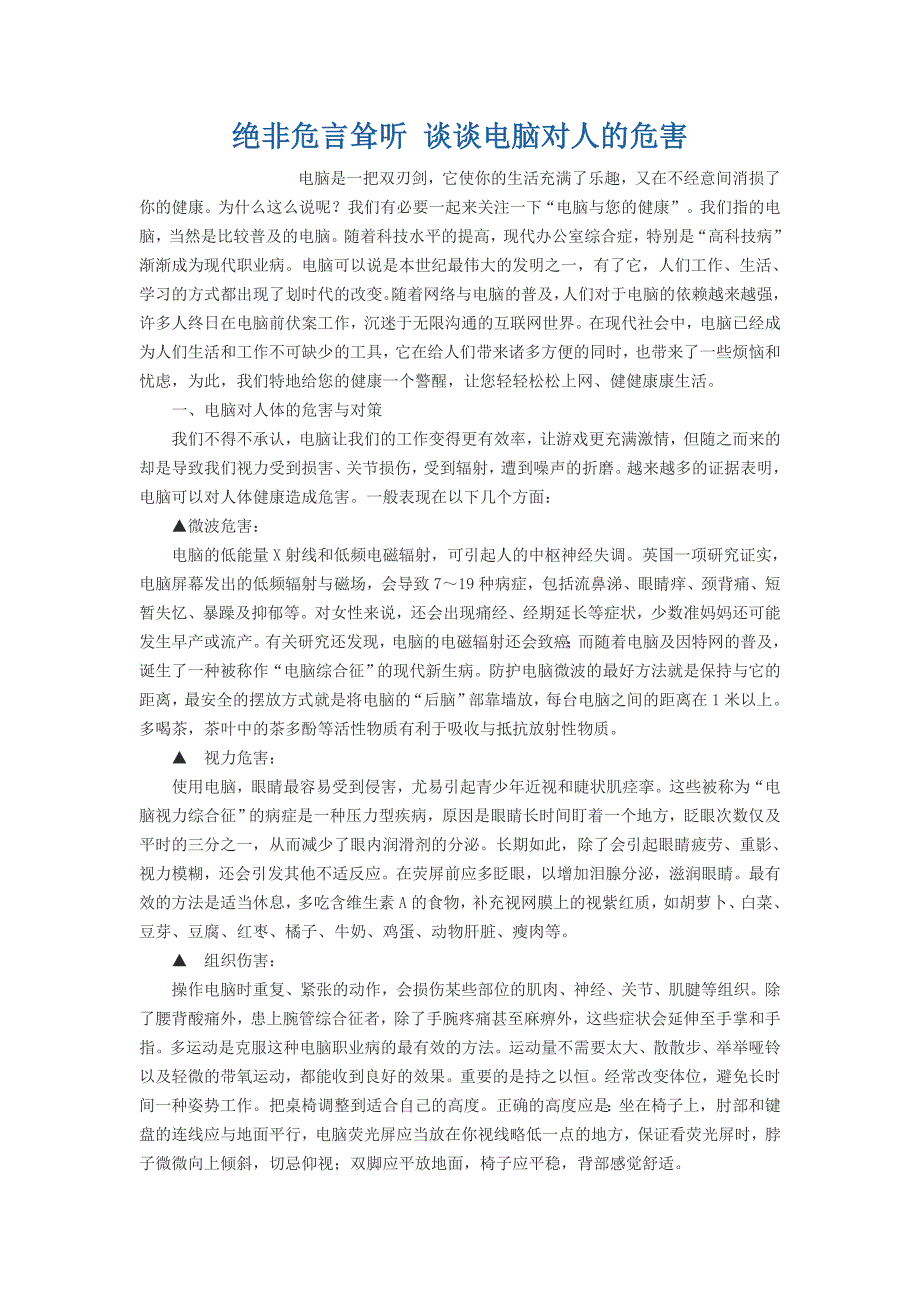 绝非危言耸听 谈谈电脑对人的危害

电脑是一把双刃剑，它使你的生活充满了乐趣，又在不经意间消损了你的健康。为什么这么说呢？我们有必要一起来关注一下“电脑与您的健康”。我们指的电脑，当然是比较普及的电脑。随着科技水平的提高，现代办公室综合症，特别是“高科技病”渐渐成为现代职业病。电脑可以说是本世纪最伟大的发明之一，有了它，人们工作、生活、学习的方式都出现了划时代的改变。随着网络与电脑的普及，人们对于电脑的依赖越来越强，许多人终日在电脑前伏案工作，沉迷于无限沟通的互联网世界。在现代社会中，电脑已经成为人们生活和工作不可缺少的工具，它在给人们带来诸多方便的同时，也带来了一些烦恼和忧虑，为此，我们特地给您的健康一个警醒，让您轻轻松松上网、健健康康生活。

一、电脑对人体的危害与对策

我们不得不承认，电脑让我们的工作变得更有效率，让游戏更充满激情，但随之而来的却是导致我们视力受到损害、关节损伤，受到辐射，遭到噪声的折磨。越来越多的证据表明，电脑可以对人体健康造成危害。一般表现在以下几个方面：

▲微波危害：

电脑的低能量 X 射线和低频电磁辐射，可引起人的中枢神经失调。英国一项研究证实，电脑屏幕发出的低频辐射与磁场，会导致 7～19 种病症，包括流鼻涕、眼睛痒、颈背痛、短暂失忆、暴躁及抑郁等。对女性来说，还会出现痛经、经期延长等症状，少数准妈妈还可能发生早产或流产。有关研究还发现，电脑的电磁辐射还会致癌；而随着电脑及因特网的普及，诞生了一种被称作“电脑综合征”的现代新生病。防护电脑微波的最好方法就是保持与它的距离，最安全的摆放方式就是将电脑的“后脑”部靠墙放，每台电脑之间的距离在 1 米以上。多喝茶，茶叶中的茶多酚等活性物质有利于吸收与抵抗放射性物质。

▲ 视力危害：

使用电脑，眼睛最容易受到侵害，尤易引起青少年近视和睫状肌痉挛。这些被称为“电脑视力综合征”的病症是一种压力型疾病，原因是眼睛长时间盯着一个地方，眨眼次数仅及平时的三分之一，从而减少了眼内润滑剂的分泌。长期如此，除了会引起眼睛疲劳、重影、视力模糊，还会引发其他不适反应。在荧屏前应多眨眼，以增加泪腺分泌，滋润眼睛。最有效的方法是适当休息，多吃含维生素 A 的食物，补充视网膜上的视紫红质，如胡萝卜、白菜、豆芽、豆腐、红枣、橘子、牛奶、鸡蛋、动物肝脏、瘦肉等。

▲ 组织伤害：

操作电脑时重复、紧张的动作，会损伤某些部位的肌肉、神经、关节、肌腱等组织。除了腰背酸痛外，患上腕管综合征者，除了手腕疼痛甚至麻痹外，这些症状会延伸至手掌和手指。多运动是克服这种电脑职业病的最有效的方法。运动量不需要太大、散散步、举举哑铃以及轻微的带氧运动，都能收到良好的效果。重要的是持之以恒。经常改变体位，避免长时间一种姿势工作。把桌椅调整到适合自己的高度。正确的高度应是：坐在椅子上，肘部和键盘的连线应与地面平行，电脑荧光屏应当放在你视线略低一点的地方，保证看荧光屏时，脖子微微向上倾斜，切忌仰视；双脚应平放地面，椅子应平稳，背部感觉舒适。